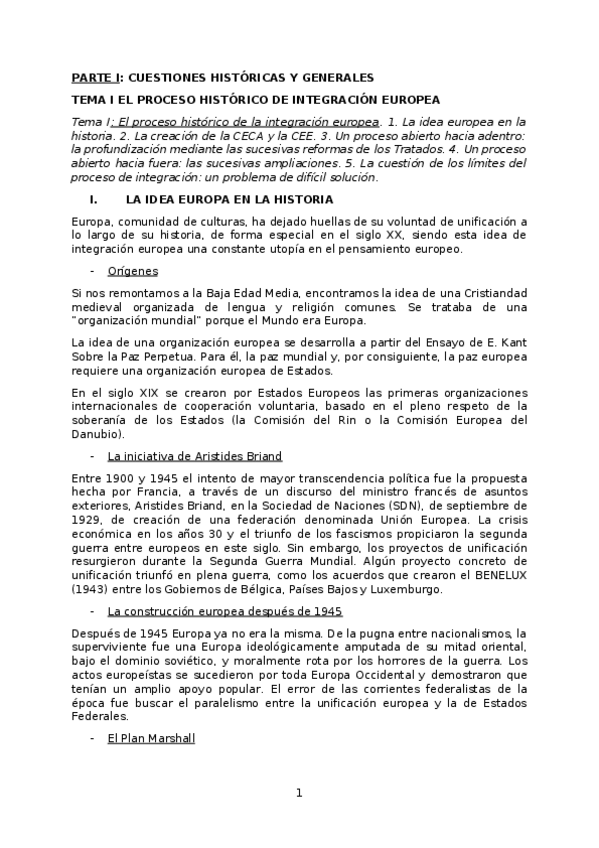 PARTE I: CUESTIONES HISTÓRICAS Y GENERALES

TEMA I EL PROCESO HISTÓRICO DE INTEGRACIÓN EUROPEA

Tema I: El proceso histórico de la integración europea. 1. La idea europea en la historia. 2. La creación de la CECA y la CEE. 3. Un proceso abierto hacia adentro: la profundización mediante las sucesivas reformas de los Tratados. 4. Un proceso abierto hacia fuera: las sucesivas ampliaciones. 5. La cuestión de los límites del proceso de integración: un problema de difícil solución.

I. LA IDEA EUROPA EN LA HISTORIA

Europa, comunidad de culturas, ha dejado huellas de su voluntad de unificación a lo largo de su historia, de forma especial en el siglo XX, siendo esta idea de integración europea una constante utopía en el pensamiento europeo.

- Orígenes

Si nos remontamos a la Baja Edad Media, encontramos la idea de una Cristiandad medieval organizada de lengua y religión comunes. Se trataba de una "organización mundial" porque el Mundo era Europa.

La idea de una organización europea se desarrolla a partir del Ensayo de E. Kant Sobre la Paz Perpetua. Para él, la paz mundial y, por consiguiente, la paz europea requiere una organización europea de Estados.

En el siglo XIX se crearon por Estados Europeos las primeras organizaciones internacionales de cooperación voluntaria, basado en el pleno respeto de la soberanía de los Estados (la Comisión del Rin o la Comisión Europea del Danubio).

- La iniciativa de Aristides Briand

Entre 1900 y 1945 el intento de mayor transcendencia política fue la propuesta hecha por Francia, a través de un discurso del ministro francés de asuntos exteriores, Aristides Briand, en la Sociedad de Naciones (SDN), de septiembre de 1929, de creación de una federación denominada Unión Europea. La crisis económica en los años 30 y el triunfo de los fascismos propiciaron la segunda guerra entre europeos en este siglo. Sin embargo, los proyectos de unificación resurgieron durante la Segunda Guerra Mundial. Algún proyecto concreto de unificación triunfó en plena guerra, como los acuerdos que crearon el BENELUX (1943) entre los Gobiernos de Bélgica, Países Bajos y Luxemburgo.

- La construcción europea después de 1945

Después de 1945 Europa ya no era la misma. De la pugna entre nacionalismos, la superviviente fue una Europa ideológicamente amputada de su mitad oriental, bajo el dominio soviético, y moralmente rota por los horrores de la guerra. Los actos europeístas se sucedieron por toda Europa Occidental y demostraron que tenían un amplio apoyo popular. El error de las corrientes federalistas de la época fue buscar el paralelismo entre la unificación europea y la de Estados Federales.

- El Plan Marshall

1